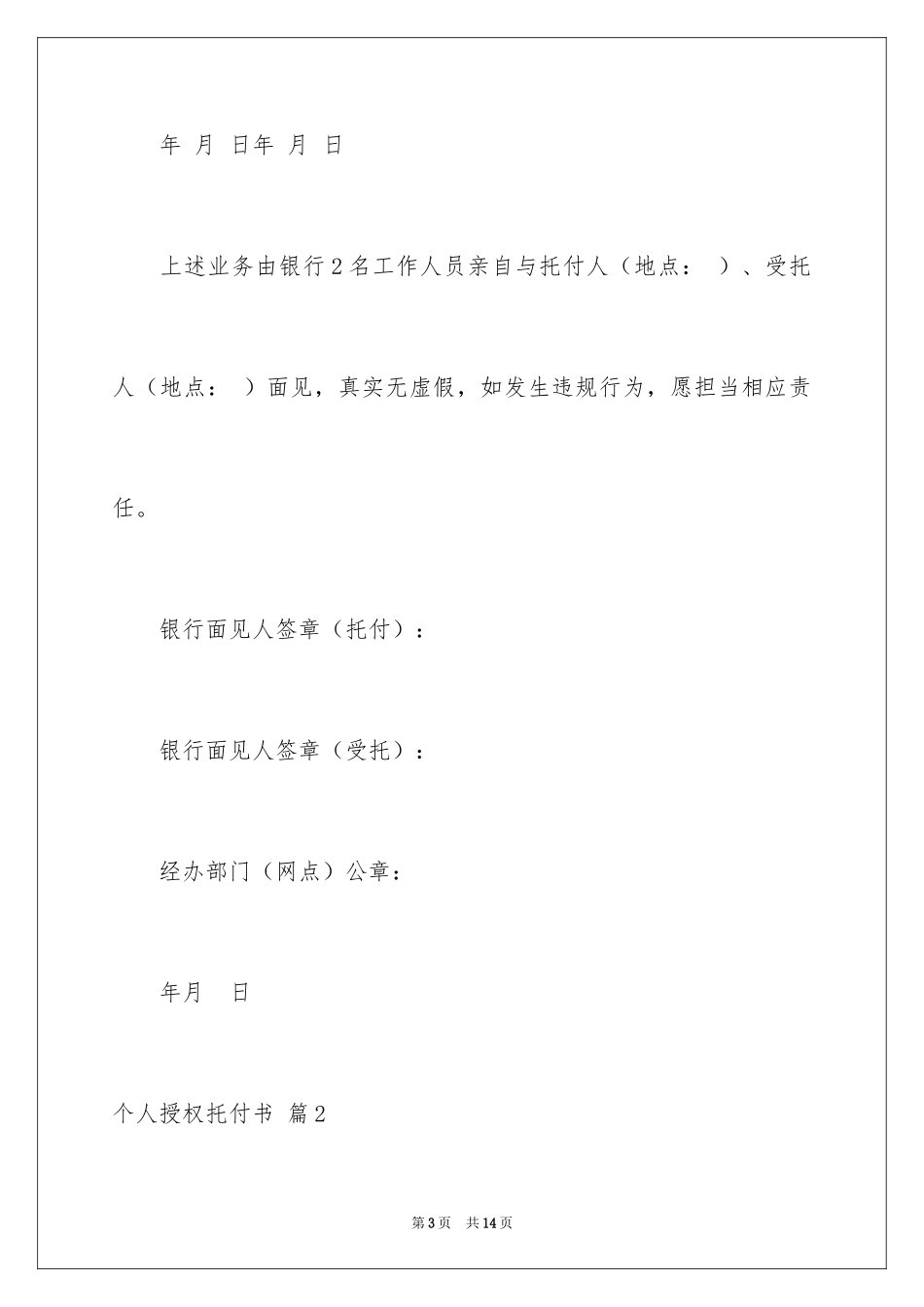 年 月 日年 月 日

上述业务由银行2名工作人员亲自与托付人（地点： ）、受托人（地点： ）面见，真实无虚假，如发生违规行为，愿担当相应责任。

银行面见人签章（托付）：

银行面见人签章（受托）：

经办部门（网点）公章：

年月 日

个人授权托付书 篇2

第3页 共14页